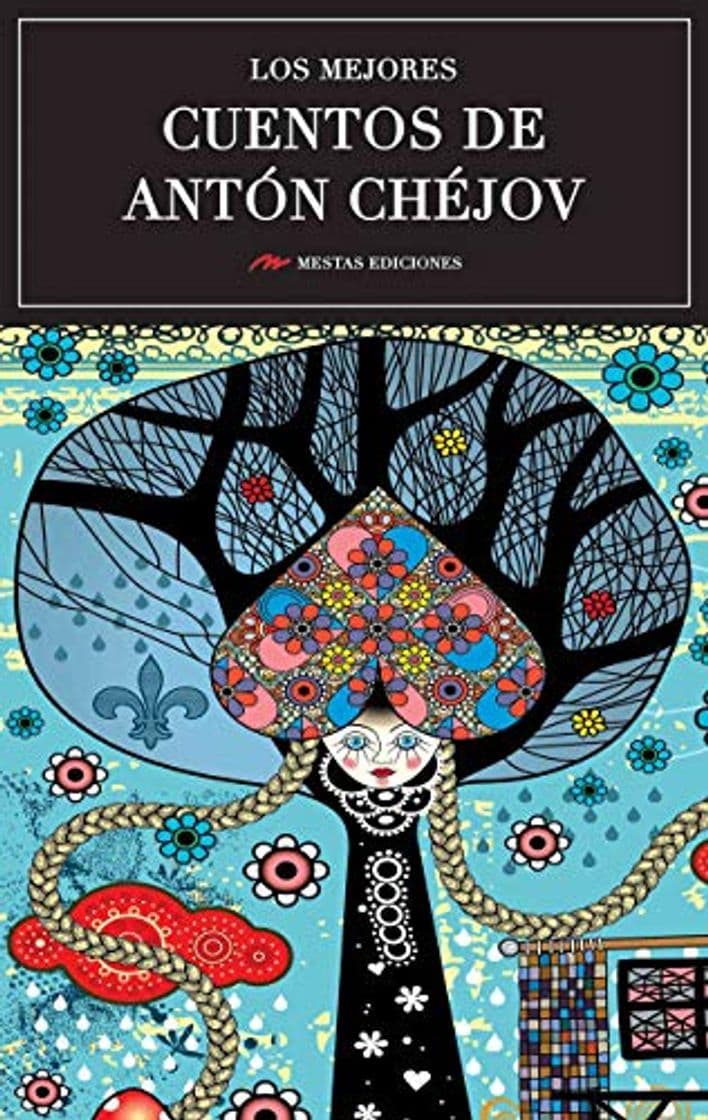 LOS MEJORES
CUENTOS DE
ANTÓN CHÉJOV

MESTAS EDICIONES